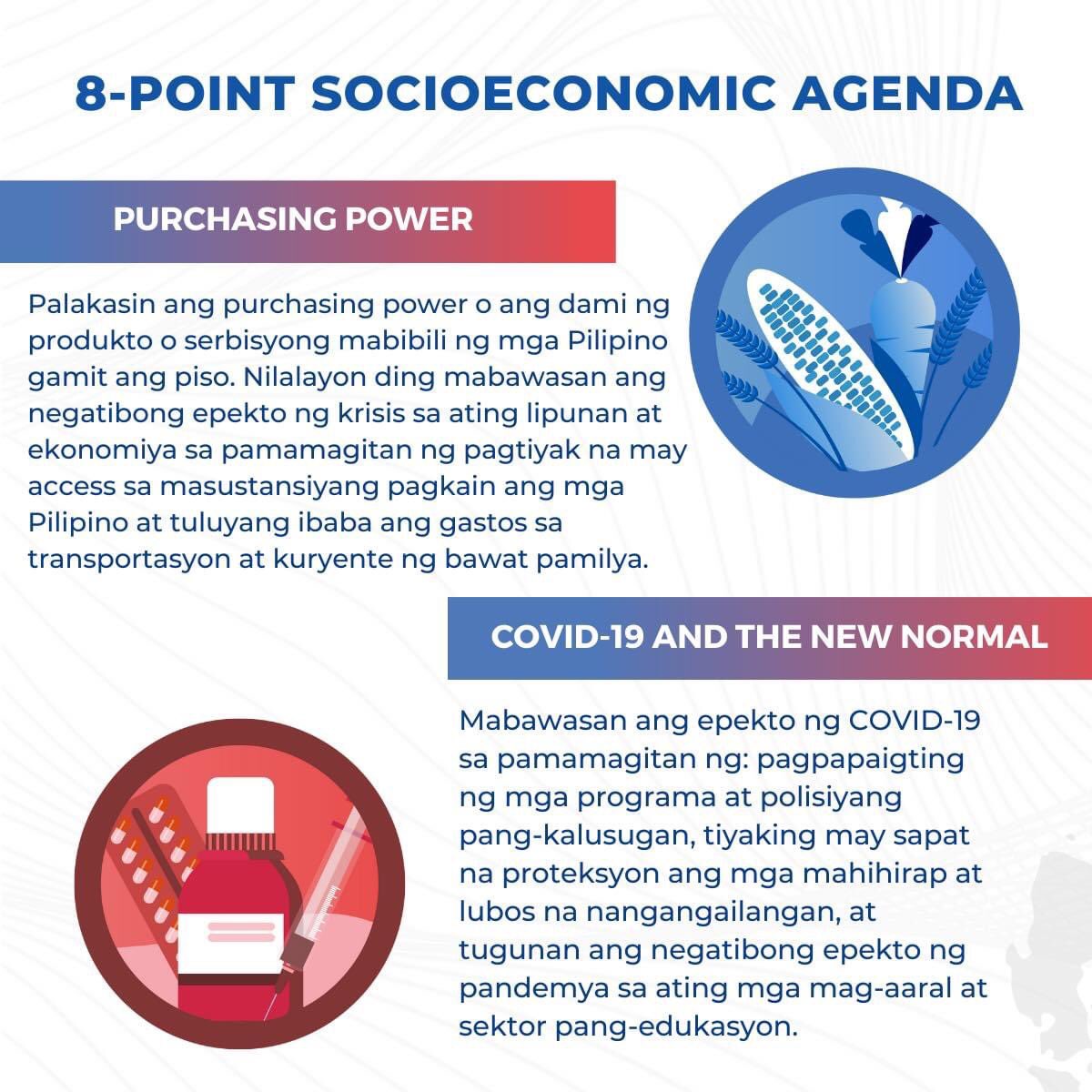 8-POINT SOCIOECONOMIC AGENDA

PURCHASING POWER

Palakasin ang purchasing power o ang dami ng produkto o serbisyong mabibili ng mga Pilipino gamit ang piso. Nilalayon ding mabawasan ang negatibong epekto ng krisis sa ating lipunan at ekonomiya sa pamamagitan ng pagtiyak na may access sa masustansiyang pagkain ang mga Pilipino at tuluyang ibaba ang gastos sa transportasyon at kuryente ng bawat pamilya.

COVID-19 AND THE NEW NORMAL

Mabawasan ang epekto ng COVID-19 sa pamamagitan ng: pagpapaigting ng mga programa at polisiyang pang-kalusugan, tiyaking may sapat na proteksyon ang mga mahihirap at lubos na nangangailangan, at tugunan ang negatibong epekto ng pandemya sa ating mga mag-aaral at sektor pang-edukasyon.